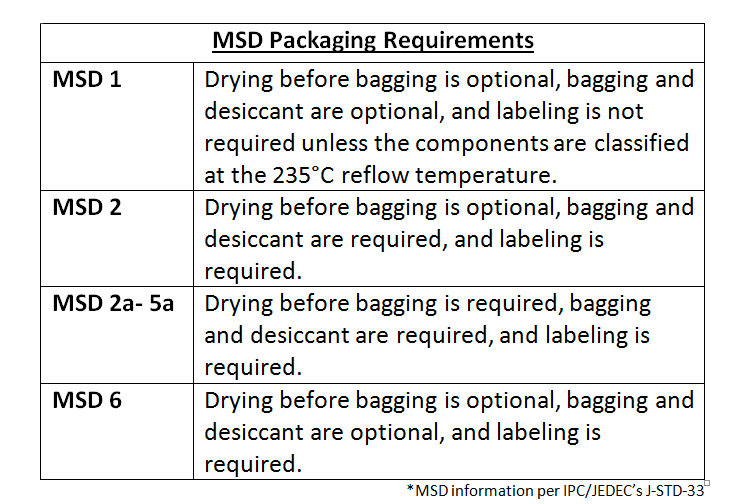 | MSD Packaging Requirements | |
|---|---|
| MSD 1 | Drying before bagging is optional, bagging and desiccant are optional, and labeling is not required unless the components are classified at the 235°C reflow temperature. |
| MSD 2 | Drying before bagging is optional, bagging and desiccant are required, and labeling is required. |
| MSD 2a- 5a | Drying before bagging is required, bagging and desiccant are required, and labeling is required. |
| MSD 6 | Drying before bagging is optional, bagging and desiccant are optional, and labeling is required. |

*MSD information per IPC/JEDEC's J-STD-33